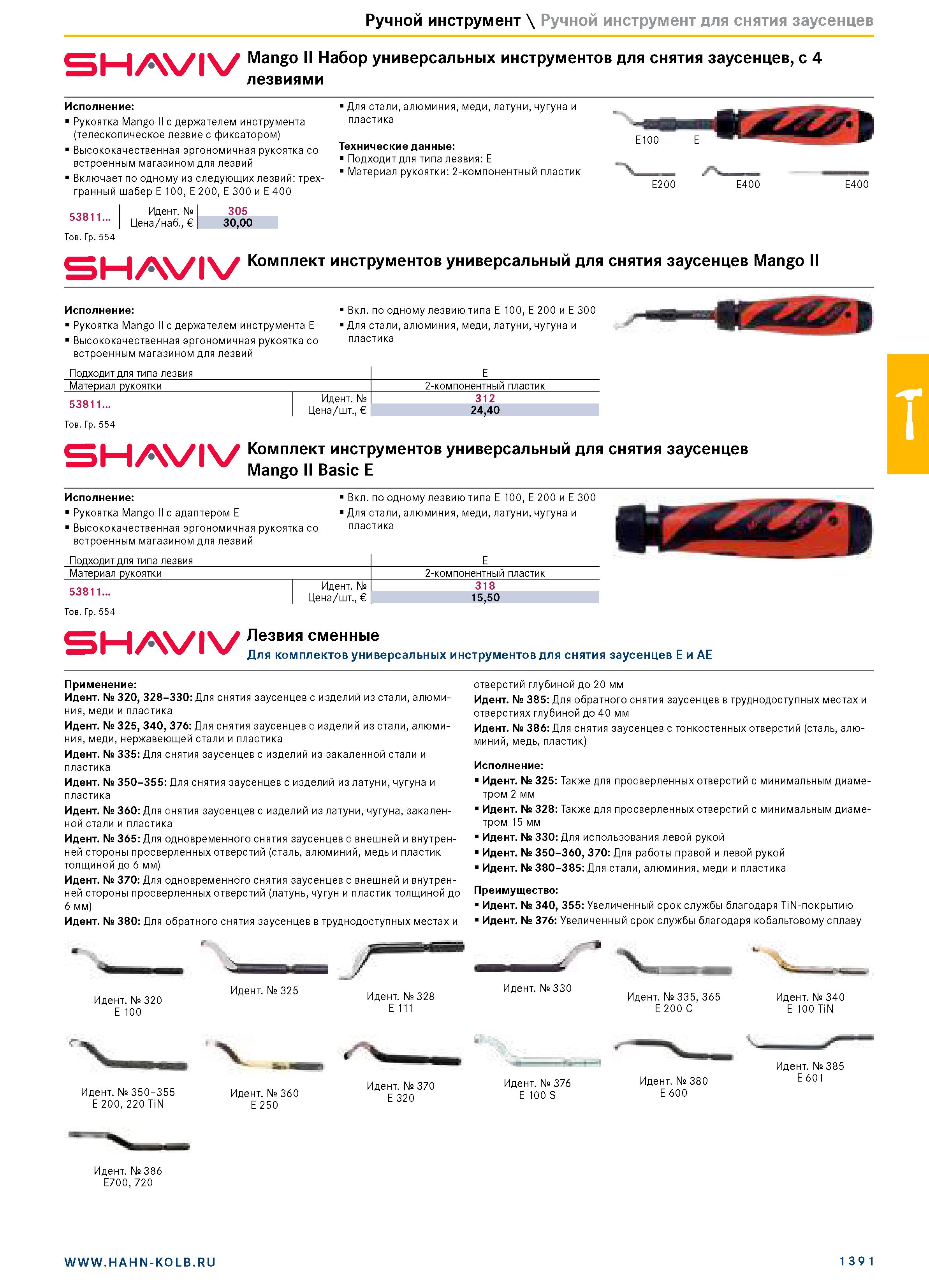 Ручной инструмент \ Ручной инструмент для снятия заусенцев

SHAVIV Mango II Набор универсальных инструментов для снятия заусенцев, с 4 лезвиями

Исполнение:
▪ Рукоятка Mango II с держателем инструмента (телескопическое лезвие с фиксатором)
▪ Высококачественная эргономичная рукоятка со встроенным магазином для лезвий
▪ Включает по одному из следующих лезвий: трехгранный шабер E 100, E 200, E 300 и E 400
▪ Для стали, алюминия, меди, латуни, чугуна и пластика

Технические данные:
▪ Подходит для типа лезвия: E
▪ Материал рукоятки: 2-компонентный пластик

E100 E
E200 E400 E400

| 53811... | Идент. № | 305 |
|---|---|---|
| | Цена/наб., € | 30,00 |

Тов. Гр. 554

SHAVIV Комплект инструментов универсальный для снятия заусенцев Mango II

Исполнение:
▪ Рукоятка Mango II с держателем инструмента E
▪ Высококачественная эргономичная рукоятка со встроенным магазином для лезвий
▪ Вкл. по одному лезвию типа E 100, E 200 и E 300
▪ Для стали, алюминия, меди, латуни, чугуна и пластика

| Подходит для типа лезвия | | E |
|---|---|---|
| Материал рукоятки | | 2-компонентный пластик |
| 53811... | Идент. № | 312 |
| | Цена/шт., € | 24,40 |

Тов. Гр. 554

SHAVIV Комплект инструментов универсальный для снятия заусенцев Mango II Basic E

Исполнение:
▪ Рукоятка Mango II с адаптером E
▪ Высококачественная эргономичная рукоятка со встроенным магазином для лезвий
▪ Вкл. по одному лезвию типа E 100, E 200 и E 300
▪ Для стали, алюминия, меди, латуни, чугуна и пластика

| Подходит для типа лезвия | | E |
|---|---|---|
| Материал рукоятки | | 2-компонентный пластик |
| 53811... | Идент. № | 318 |
| | Цена/шт., € | 15,50 |

Тов. Гр. 554

SHAVIV Лезвия сменные
Для комплектов универсальных инструментов для снятия заусенцев E и AE

Применение:
Идент. № 320, 328–330: Для снятия заусенцев с изделий из стали, алюминия, меди и пластика
Идент. № 325, 340, 376: Для снятия заусенцев с изделий из стали, алюминия, меди, нержавеющей стали и пластика
Идент. № 335: Для снятия заусенцев с изделий из закаленной стали и пластика
Идент. № 350–355: Для снятия заусенцев с изделий из латуни, чугуна и пластика
Идент. № 360: Для снятия заусенцев с изделий из латуни, чугуна, закаленной стали и пластика
Идент. № 365: Для одновременного снятия заусенцев с внешней и внутренней стороны просверленных отверстий (сталь, алюминий, медь и пластик толщиной до 6 мм)
Идент. № 370: Для одновременного снятия заусенцев с внешней и внутренней стороны просверленных отверстий (латунь, чугун и пластик толщиной до 6 мм)
Идент. № 380: Для обратного снятия заусенцев в труднодоступных местах и отверстий глубиной до 20 мм
Идент. № 385: Для обратного снятия заусенцев в труднодоступных местах и отверстиях глубиной до 40 мм
Идент. № 386: Для снятия заусенцев с тонкостенных отверстий (сталь, алюминий, медь, пластик)

Исполнение:
▪ Идент. № 325: Также для просверленных отверстий с минимальным диаметром 2 мм
▪ Идент. № 328: Также для просверленных отверстий с минимальным диаметром 15 мм
▪ Идент. № 330: Для использования левой рукой
▪ Идент. № 350–360, 370: Для работы правой и левой рукой
▪ Идент. № 380–385: Для стали, алюминия, меди и пластика

Преимущество:
▪ Идент. № 340, 355: Увеличенный срок службы благодаря TiN-покрытию
▪ Идент. № 376: Увеличенный срок службы благодаря кобальтовому сплаву

Идент. № 320 E 100
Идент. № 325
Идент. № 328 E 111
Идент. № 330
Идент. № 335, 365 E 200 C
Идент. № 340 E 100 TiN
Идент. № 350–355 E 200, 220 TiN
Идент. № 360 E 250
Идент. № 370 E 320
Идент. № 376 E 100 S
Идент. № 380 E 600
Идент. № 385 E 601
Идент. № 386 E700, 720

WWW.HAHN-KOLB.RU
1391